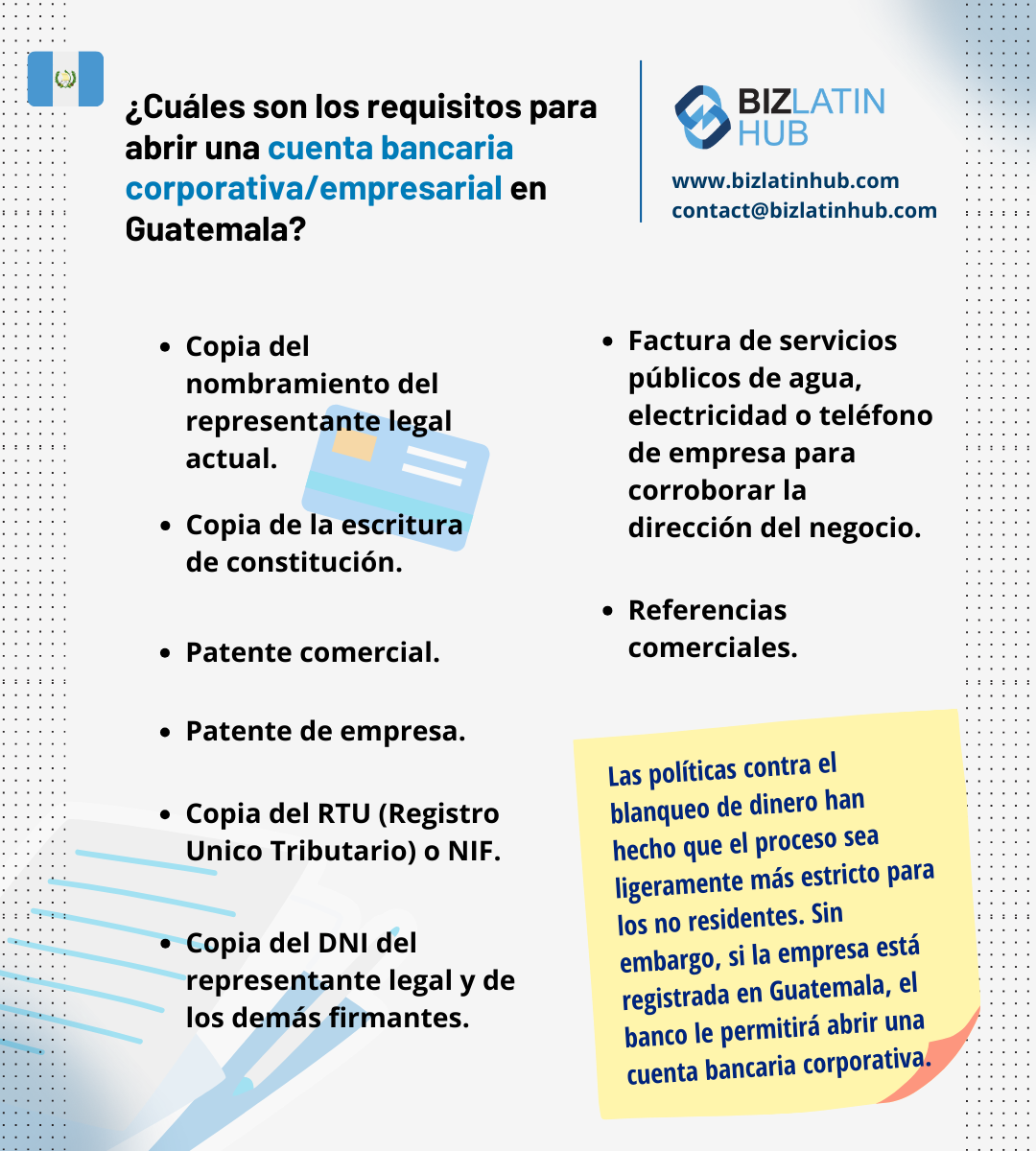 ¿Cuáles son los requisitos para abrir una cuenta bancaria corporativa/empresarial en Guatemala?

BIZLATIN HUB

www.bizlatinhub.com
contact@bizlatinhub.com

- Copia del nombramiento del representante legal actual.
- Copia de la escritura de constitución.
- Patente comercial.
- Patente de empresa.
- Copia del RTU (Registro Unico Tributario) o NIF.
- Copia del DNI del representante legal y de los demás firmantes.

- Factura de servicios públicos de agua, electricidad o teléfono de empresa para corroborar la dirección del negocio.
- Referencias comerciales.

Las políticas contra el blanqueo de dinero han hecho que el proceso sea ligeramente más estricto para los no residentes. Sin embargo, si la empresa está registrada en Guatemala, el banco le permitirá abrir una cuenta bancaria corporativa.